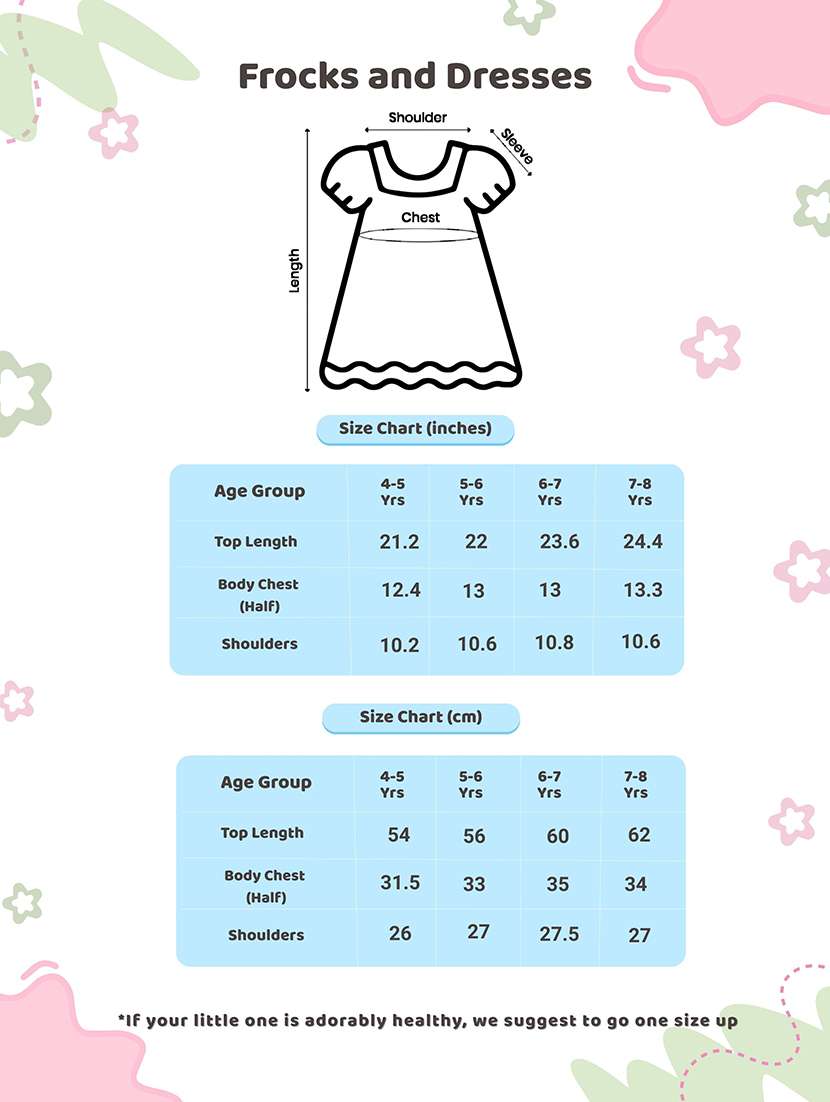 Frocks and Dresses

Shoulder
Sleeve
Chest
Length

Size Chart (inches)

| Age Group | 4-5 Yrs | 5-6 Yrs | 6-7 Yrs | 7-8 Yrs |
|---|---|---|---|---|
| Top Length | 21.2 | 22 | 23.6 | 24.4 |
| Body Chest (Half) | 12.4 | 13 | 13 | 13.3 |
| Shoulders | 10.2 | 10.6 | 10.8 | 10.6 |

Size Chart (cm)

| Age Group | 4-5 Yrs | 5-6 Yrs | 6-7 Yrs | 7-8 Yrs |
|---|---|---|---|---|
| Top Length | 54 | 56 | 60 | 62 |
| Body Chest (Half) | 31.5 | 33 | 35 | 34 |
| Shoulders | 26 | 27 | 27.5 | 27 |

*If your little one is adorably healthy, we suggest to go one size up